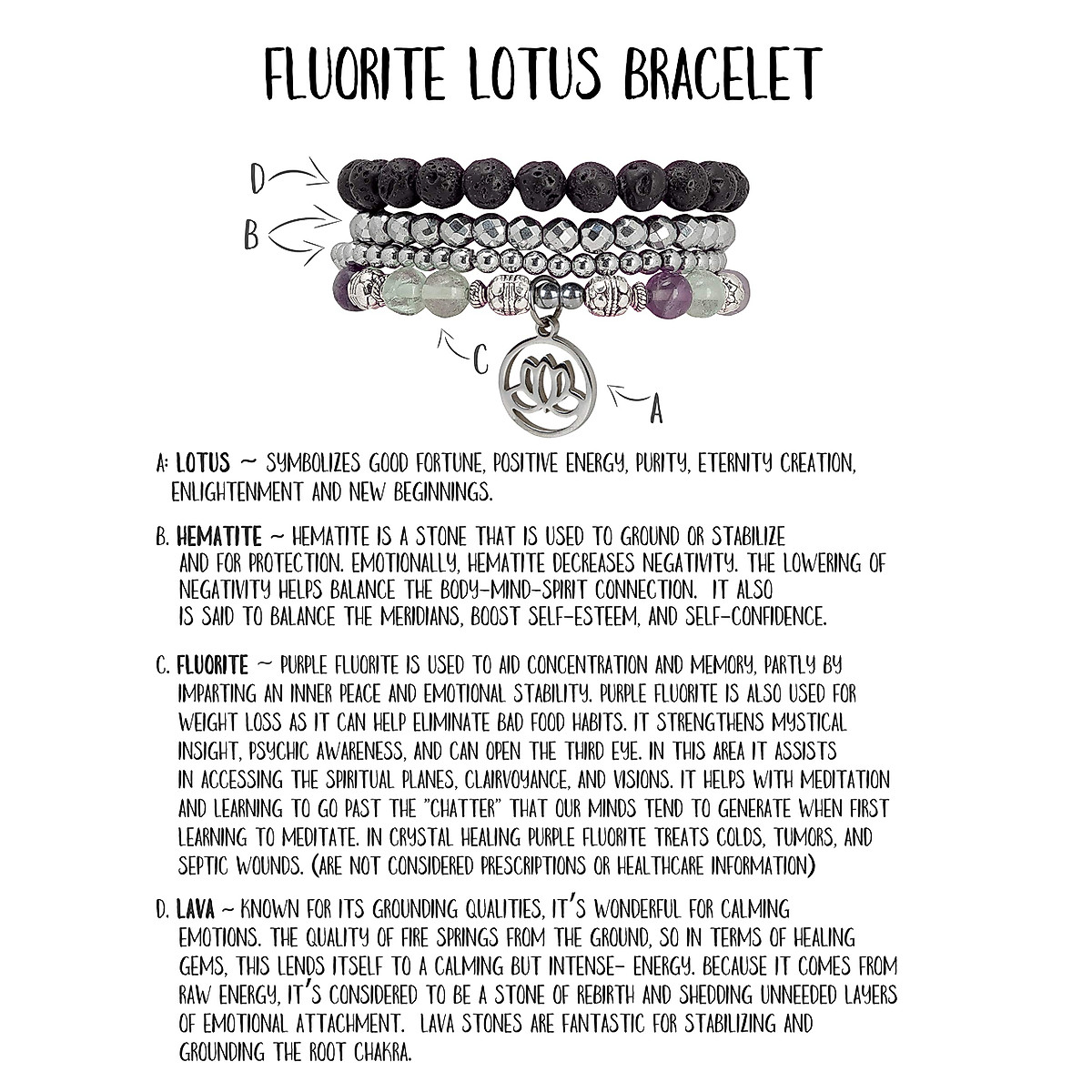 FLUORITE LOTUS BRACELET

D

B

C

A

A: LOTUS ~ SYMBOLIZES GOOD FORTUNE, POSITIVE ENERGY, PURITY, ETERNITY CREATION, ENLIGHTENMENT AND NEW BEGINNINGS.

B. HEMATITE ~ HEMATITE IS A STONE THAT IS USED TO GROUND OR STABILIZE AND FOR PROTECTION. EMOTIONALLY, HEMATITE DECREASES NEGATIVITY. THE LOWERING OF NEGATIVITY HELPS BALANCE THE BODY-MIND-SPIRIT CONNECTION. IT ALSO IS SAID TO BALANCE THE MERIDIANS, BOOST SELF-ESTEEM, AND SELF-CONFIDENCE.

C. FLUORITE ~ PURPLE FLUORITE IS USED TO AID CONCENTRATION AND MEMORY, PARTLY BY IMPARTING AN INNER PEACE AND EMOTIONAL STABILITY. PURPLE FLUORITE IS ALSO USED FOR WEIGHT LOSS AS IT CAN HELP ELIMINATE BAD FOOD HABITS. IT STRENGTHENS MYSTICAL INSIGHT, PSYCHIC AWARENESS, AND CAN OPEN THE THIRD EYE. IN THIS AREA IT ASSISTS IN ACCESSING THE SPIRITUAL PLANES, CLAIRVOYANCE, AND VISIONS. IT HELPS WITH MEDITATION AND LEARNING TO GO PAST THE "CHATTER" THAT OUR MINDS TEND TO GENERATE WHEN FIRST LEARNING TO MEDITATE. IN CRYSTAL HEALING PURPLE FLUORITE TREATS COLDS, TUMORS, AND SEPTIC WOUNDS. (ARE NOT CONSIDERED PRESCRIPTIONS OR HEALTHCARE INFORMATION)

D. LAVA ~ KNOWN FOR ITS GROUNDING QUALITIES, IT'S WONDERFUL FOR CALMING EMOTIONS. THE QUALITY OF FIRE SPRINGS FROM THE GROUND, SO IN TERMS OF HEALING GEMS, THIS LENDS ITSELF TO A CALMING BUT INTENSE- ENERGY. BECAUSE IT COMES FROM RAW ENERGY, IT'S CONSIDERED TO BE A STONE OF REBIRTH AND SHEDDING UNNEEDED LAYERS OF EMOTIONAL ATTACHMENT. LAVA STONES ARE FANTASTIC FOR STABILIZING AND GROUNDING THE ROOT CHAKRA.